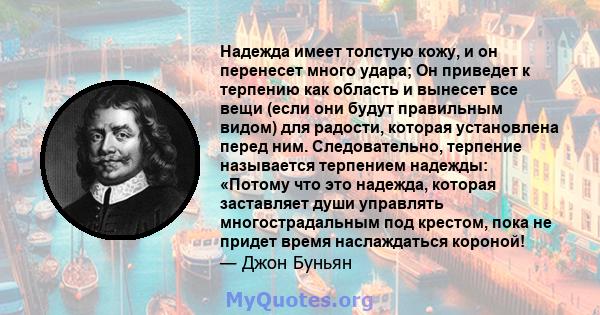 Надежда имеет толстую кожу, и он перенесет много удара; Он приведет к терпению как область и вынесет все вещи (если они будут правильным видом) для радости, которая установлена перед ним. Следовательно, терпение называется терпением надежды: «Потому что это надежда, которая заставляет души управлять многострадальным под крестом, пока не придет время наслаждаться короной!
— Джон Буньян

MyQuotes.org